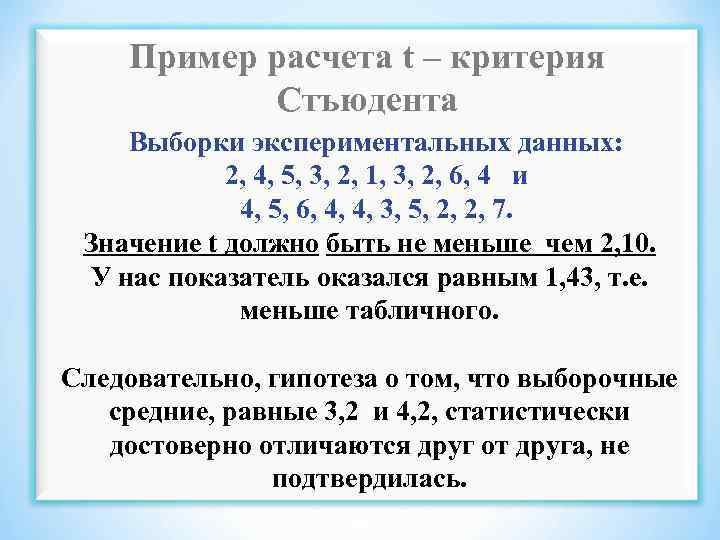 Пример расчета t – критерия Стъюдента

Выборки экспериментальных данных:
2, 4, 5, 3, 2, 1, 3, 2, 6, 4 и
4, 5, 6, 4, 4, 3, 5, 2, 2, 7.

Значение t должно быть не меньше чем 2,10. У нас показатель оказался равным 1,43, т.е. меньше табличного.

Следовательно, гипотеза о том, что выборочные средние, равные 3,2 и 4,2, статистически достоверно отличаются друг от друга, не подтвердилась.